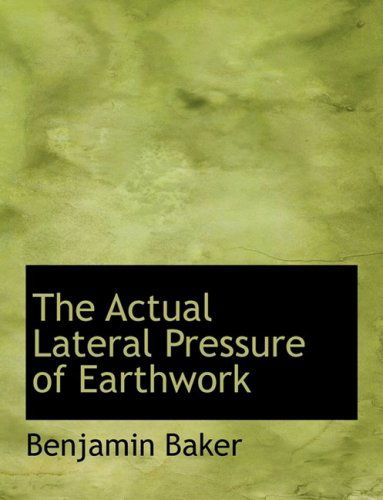 The Actual Lateral Pressure of Earthwork

Benjamin Baker